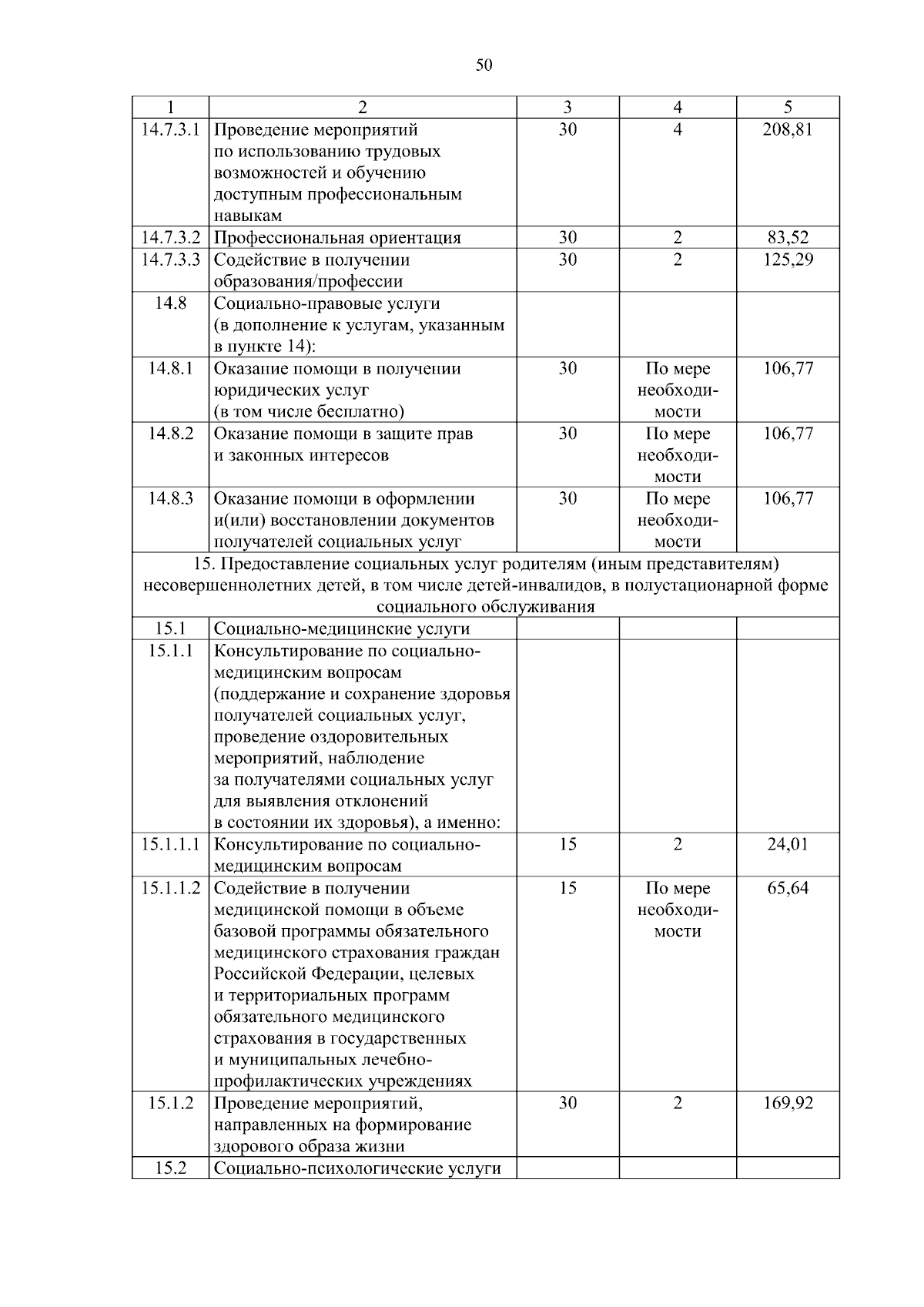 50

| 1 | 2 | 3 | 4 | 5 |
|---|---|---|---|---|
| 14.7.3.1 | Проведение мероприятий по использованию трудовых возможностей и обучению доступным профессиональным навыкам | 30 | 4 | 208,81 |
| 14.7.3.2 | Профессиональная ориентация | 30 | 2 | 83,52 |
| 14.7.3.3 | Содействие в получении образования/профессии | 30 | 2 | 125,29 |
| 14.8 | Социально-правовые услуги (в дополнение к услугам, указанным в пункте 14): | | | |
| 14.8.1 | Оказание помощи в получении юридических услуг (в том числе бесплатно) | 30 | По мере необходимости | 106,77 |
| 14.8.2 | Оказание помощи в защите прав и законных интересов | 30 | По мере необходимости | 106,77 |
| 14.8.3 | Оказание помощи в оформлении и(или) восстановлении документов получателей социальных услуг | 30 | По мере необходимости | 106,77 |
| 15. Предоставление социальных услуг родителям (иным представителям) несовершеннолетних детей, в том числе детей-инвалидов, в полустационарной форме социального обслуживания | | | | |
| 15.1 | Социально-медицинские услуги | | | |
| 15.1.1 | Консультирование по социально-медицинским вопросам (поддержание и сохранение здоровья получателей социальных услуг, проведение оздоровительных мероприятий, наблюдение за получателями социальных услуг для выявления отклонений в состоянии их здоровья), а именно: | | | |
| 15.1.1.1 | Консультирование по социально-медицинским вопросам | 15 | 2 | 24,01 |
| 15.1.1.2 | Содействие в получении медицинской помощи в объеме базовой программы обязательного медицинского страхования граждан Российской Федерации, целевых и территориальных программ обязательного медицинского страхования в государственных и муниципальных лечебно-профилактических учреждениях | 15 | По мере необходимости | 65,64 |
| 15.1.2 | Проведение мероприятий, направленных на формирование здорового образа жизни | 30 | 2 | 169,92 |
| 15.2 | Социально-психологические услуги | | | |